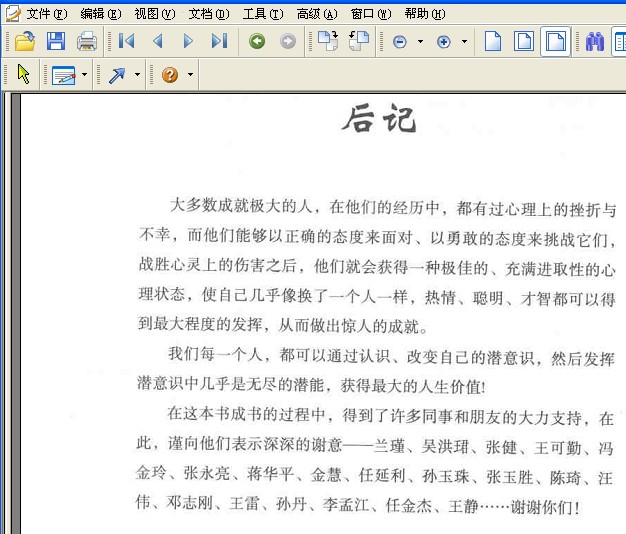 文件(F) 编辑(E) 视图(V) 文档(D) 工具(T) 高级(A) 窗口(W) 帮助(H)

后记

大多数成就极大的人，在他们的经历中，都有过心理上的挫折与不幸，而他们能够以正确的态度来面对、以勇敢的态度来挑战它们，战胜心灵上的伤害之后，他们就会获得一种极佳的、充满进取性的心理状态，使自己几乎像换了一个人一样，热情、聪明、才智都可以得到最大程度的发挥，从而做出惊人的成就。

我们每一个人，都可以通过认识、改变自己的潜意识，然后发挥潜意识中几乎是无尽的潜能，获得最大的人生价值!

在这本书成书的过程中，得到了许多同事和朋友的大力支持，在此，谨向他们表示深深的谢意——兰瑾、吴洪珺、张健、王可勤、冯金玲、张永亮、蒋华平、金慧、任延利、孙玉珠、张玉胜、陈琦、汪伟、邓志刚、王雷、孙丹、李孟江、任金杰、王静……谢谢你们!